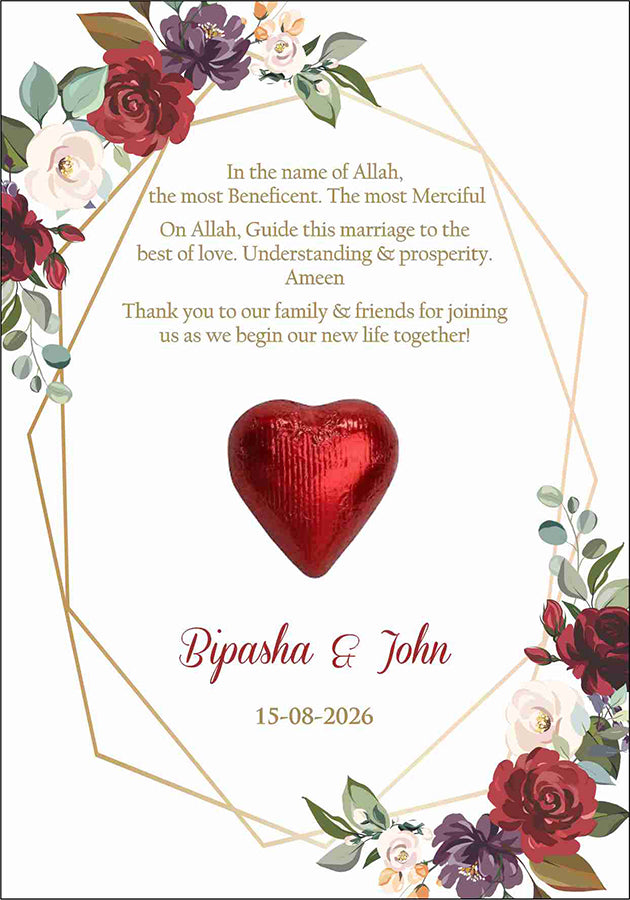 In the name of Allah,
the most Beneficent. The most Merciful

On Allah, Guide this marriage to the best of love. Understanding & prosperity. Ameen

Thank you to our family & friends for joining us as we begin our new life together!

Bipasha & John

15-08-2026